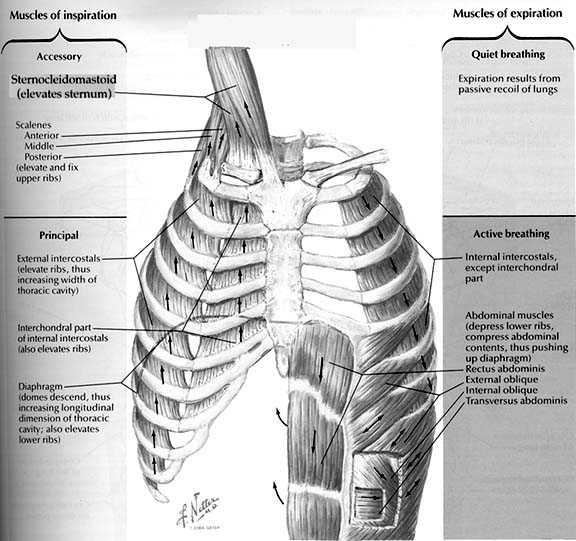 Muscles of inspiration

Accessory

Sternocleidomastoid (elevates sternum)

Scalenes
Anterior
Middle
Posterior
(elevate and fix upper ribs)

Principal

External intercostals (elevate ribs, thus increasing width of thoracic cavity)

Interchondral part of internal intercostals (also elevates ribs)

Diaphragm (domes descend, thus increasing longitudinal dimension of thoracic cavity; also elevates lower ribs)

Muscles of expiration

Quiet breathing

Expiration results from passive recoil of lungs

Active breathing

Internal intercostals, except interchondral part

Abdominal muscles (depress lower ribs, compress abdominal contents, thus pushing up diaphragm)
Rectus abdominis
External oblique
Internal oblique
Transversus abdominis

F. Netter M.D.